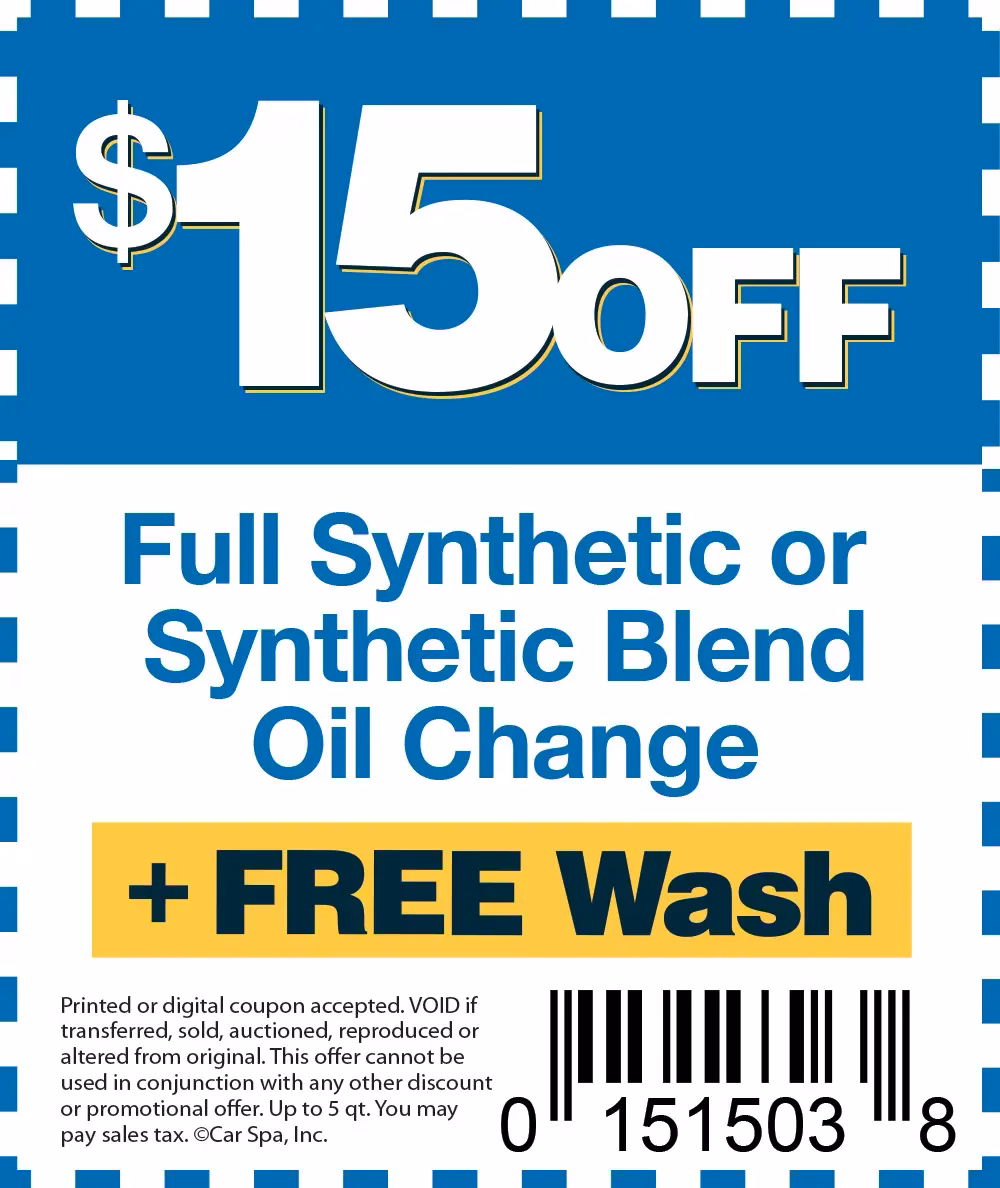 $15 OFF

Full Synthetic or Synthetic Blend Oil Change

+ FREE Wash

Printed or digital coupon accepted. VOID if transferred, sold, auctioned, reproduced or altered from original. This offer cannot be used in conjunction with any other discount or promotional offer. Up to 5 qt. You may pay sales tax. ©Car Spa, Inc.

0 151503 8